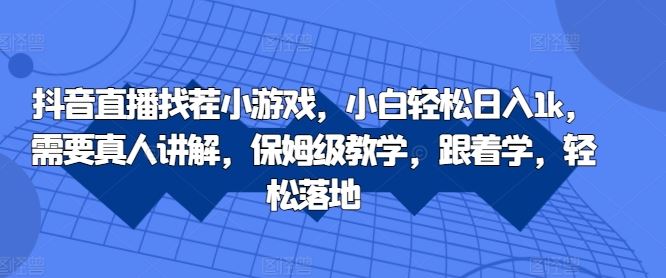 抖音直播找茬小游戏，小白轻松日入1k，需要真人讲解，保姆级教学，跟着学，轻松落地